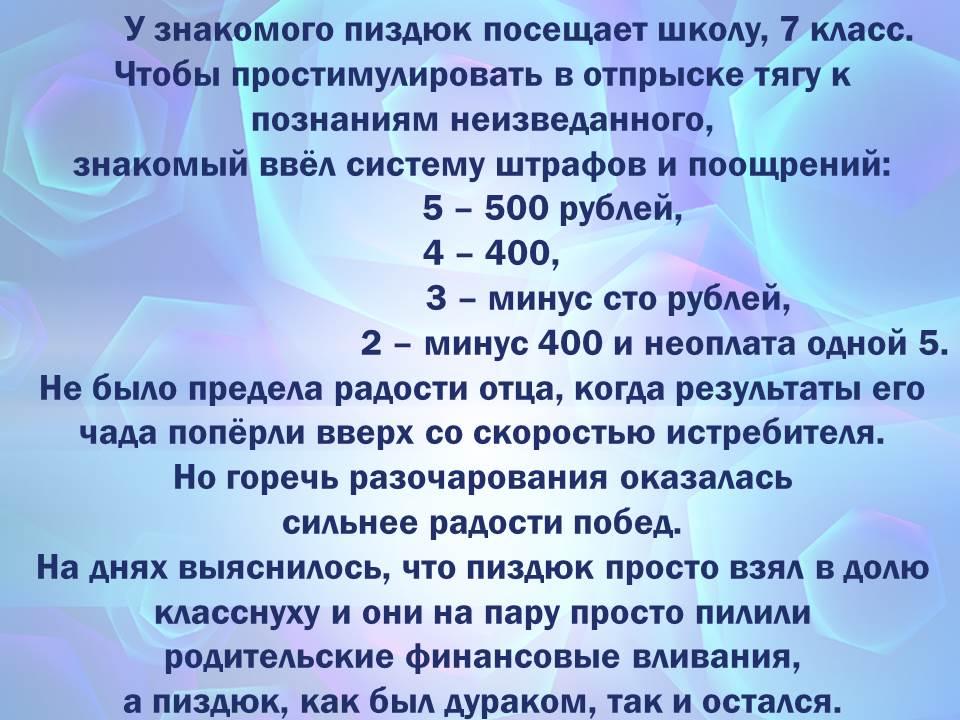 У знакомого пиздюк посещает школу, 7 класс. Чтобы простимулировать в отпрыске тягу к познаниям неизведанного, знакомый ввёл систему штрафов и поощрений:

5 – 500 рублей,
4 – 400,
3 – минус сто рублей,
2 – минус 400 и неоплата одной 5.

Не было предела радости отца, когда результаты его чада попёрли вверх со скоростью истребителя. Но горечь разочарования оказалась сильнее радости побед. На днях выяснилось, что пиздюк просто взял в долю класснуху и они на пару просто пилили родительские финансовые вливания, а пиздюк, как был дураком, так и остался.